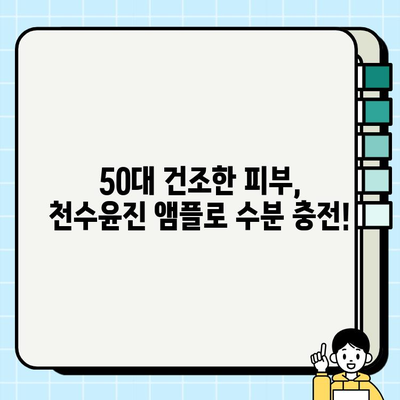 50대 건조한 피부,
천수윤진 앰플로 수분 충전!